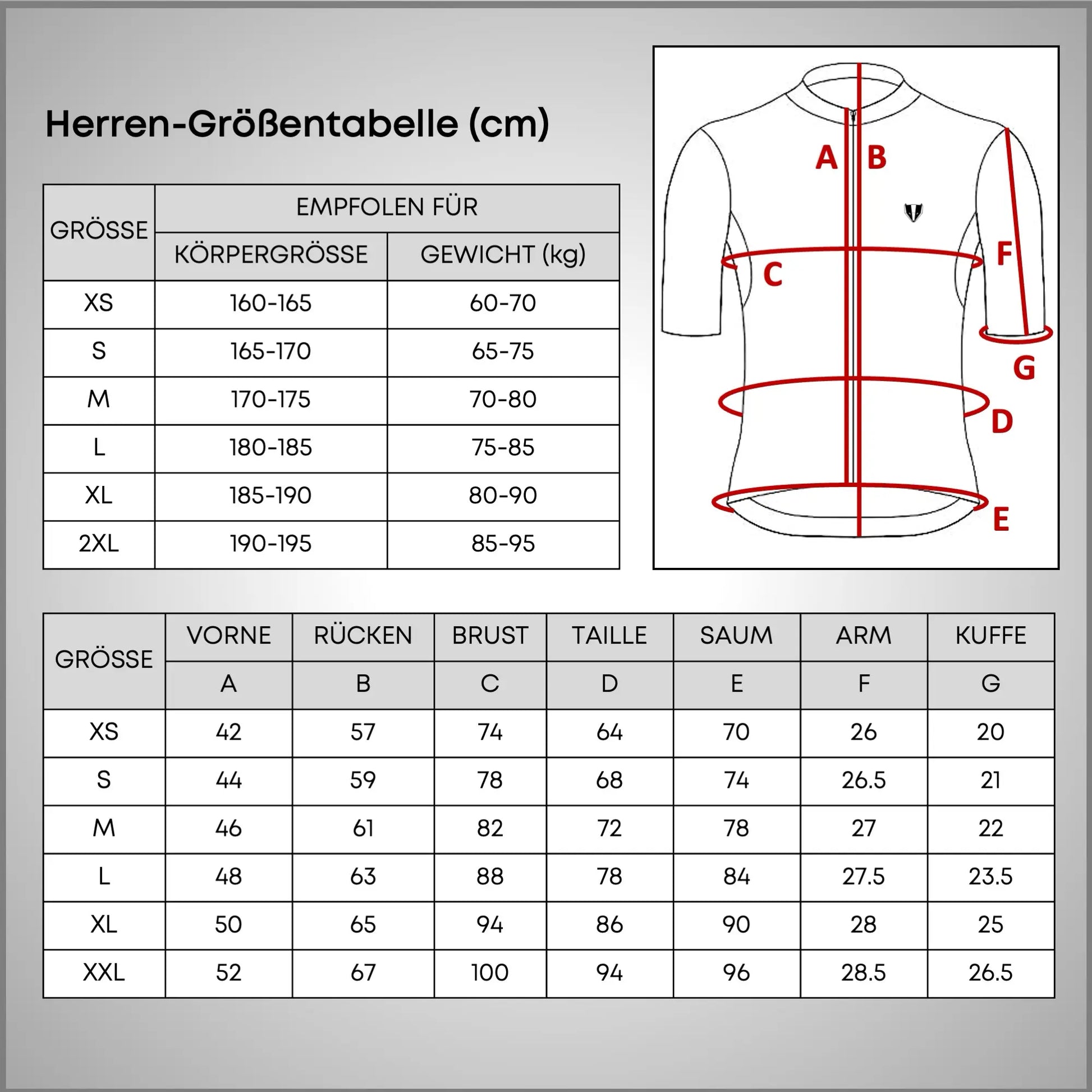 Herren-Größentabelle (cm)

| GRÖSSE | EMPFOLEN FÜR | |
|---|---|---|
| | KÖRPERGRÖSSE | GEWICHT (kg) |
| XS | 160-165 | 60-70 |
| S | 165-170 | 65-75 |
| M | 170-175 | 70-80 |
| L | 180-185 | 75-85 |
| XL | 185-190 | 80-90 |
| 2XL | 190-195 | 85-95 |

A B C F G D E

| GRÖSSE | VORNE | RÜCKEN | BRUST | TAILLE | SAUM | ARM | KUFFE |
|---|---|---|---|---|---|---|---|
| | A | B | C | D | E | F | G |
| XS | 42 | 57 | 74 | 64 | 70 | 26 | 20 |
| S | 44 | 59 | 78 | 68 | 74 | 26.5 | 21 |
| M | 46 | 61 | 82 | 72 | 78 | 27 | 22 |
| L | 48 | 63 | 88 | 78 | 84 | 27.5 | 23.5 |
| XL | 50 | 65 | 94 | 86 | 90 | 28 | 25 |
| XXL | 52 | 67 | 100 | 94 | 96 | 28.5 | 26.5 |